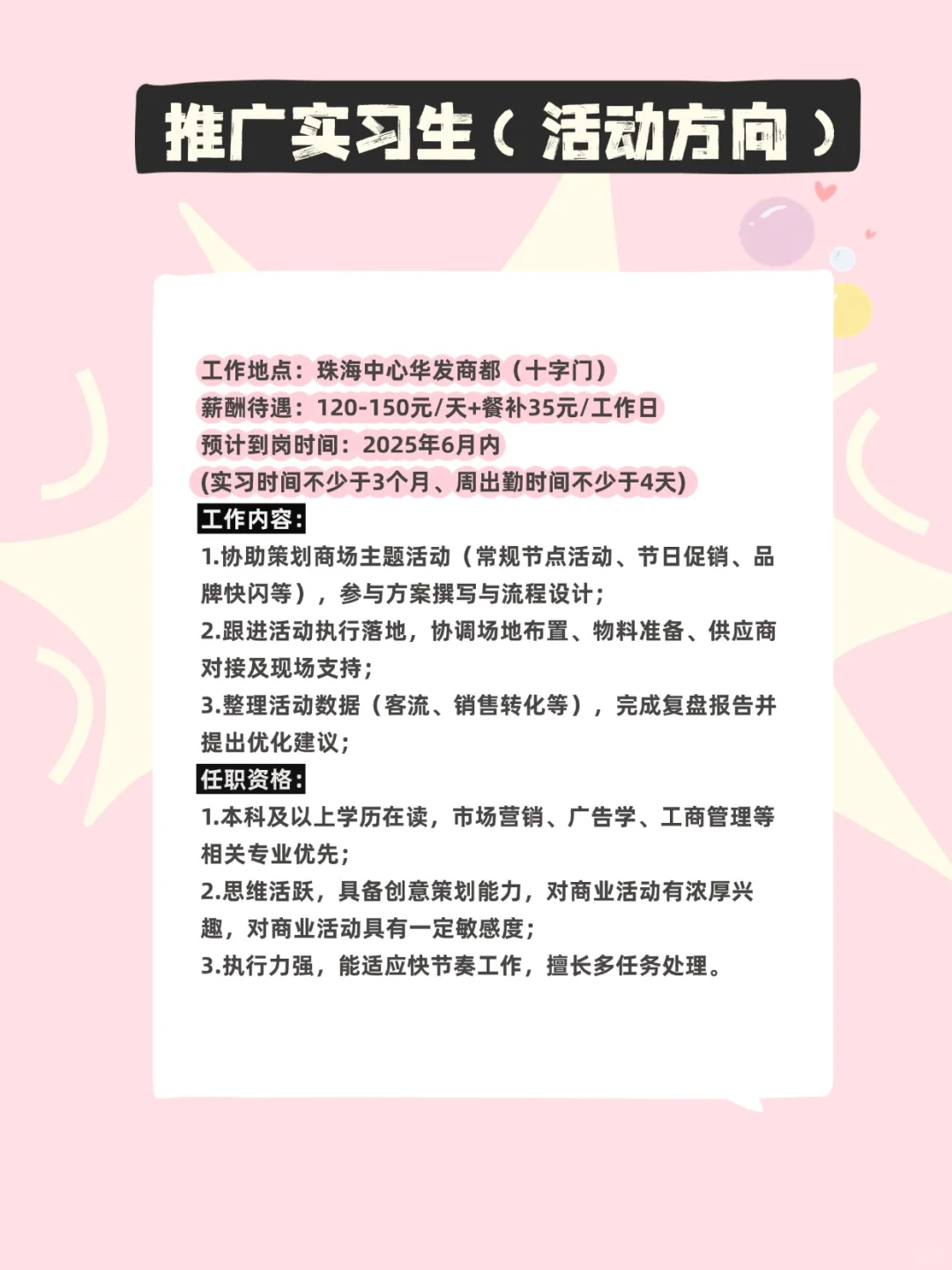 推广实习生（活动方向）

工作地点：珠海中心华发商都（十字门）
薪酬待遇：120-150元/天+餐补35元/工作日
预计到岗时间：2025年6月内
(实习时间不少于3个月、周出勤时间不少于4天)

工作内容：
1.协助策划商场主题活动（常规节点活动、节日促销、品牌快闪等），参与方案撰写与流程设计；
2.跟进活动执行落地，协调场地布置、物料准备、供应商对接及现场支持；
3.整理活动数据（客流、销售转化等），完成复盘报告并提出优化建议；

任职资格：
1.本科及以上学历在读，市场营销、广告学、工商管理等相关专业优先；
2.思维活跃，具备创意策划能力，对商业活动有浓厚兴趣，对商业活动具有一定敏感度；
3.执行力强，能适应快节奏工作，擅长多任务处理。